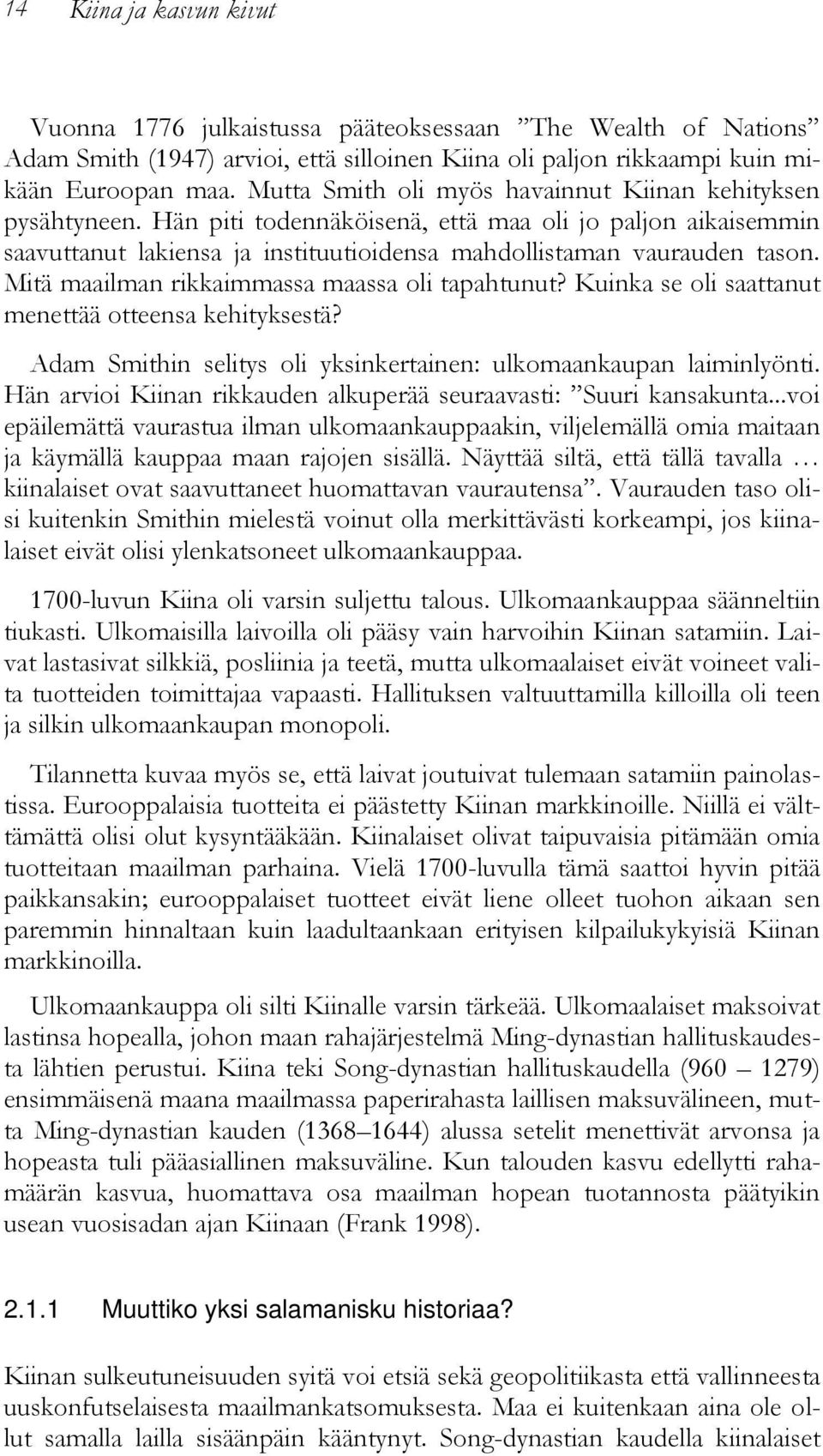 14 Kiina ja kasvun kivut

Vuonna 1776 julkaistussa pääteoksessaan ”The Wealth of Nations” Adam Smith (1947) arvioi, että silloinen Kiina oli paljon rikkaampi kuin mikään Euroopan maa. Mutta Smith oli myös havainnut Kiinan kehityksen pysähtyneen. Hän piti todennäköisenä, että maa oli jo paljon aikaisemmin saavuttanut lakiensa ja instituutioidensa mahdollistaman vaurauden tason. Mitä maailman rikkaimmassa maassa oli tapahtunut? Kuinka se oli saattanut menettää otteensa kehityksestä?

Adam Smithin selitys oli yksinkertainen: ulkomaankaupan laiminlyönti. Hän arvioi Kiinan rikkauden alkuperää seuraavasti: ”Suuri kansakunta...voi epäilemättä vaurastua ilman ulkomaankauppaakin, viljelemällä omia maitaan ja käymällä kauppaa maan rajojen sisällä. Näyttää siltä, että tällä tavalla … kiinalaiset ovat saavuttaneet huomattavan vaurautensa”. Vaurauden taso olisi kuitenkin Smithin mielestä voinut olla merkittävästi korkeampi, jos kiinalaiset eivät olisi ylenkatsoneet ulkomaankauppaa.

1700-luvun Kiina oli varsin suljettu talous. Ulkomaankauppaa säänneltiin tiukasti. Ulkomaisilla laivoilla oli pääsy vain harvoihin Kiinan satamiin. Laivat lastasivat silkkiä, posliinia ja teetä, mutta ulkomaalaiset eivät voineet valita tuotteiden toimittajaa vapaasti. Hallituksen valtuuttamilla killoilla oli teen ja silkin ulkomaankaupan monopoli.

Tilannetta kuvaa myös se, että laivat joutuivat tulemaan satamiin painolastissa. Eurooppalaisia tuotteita ei päästetty Kiinan markkinoille. Niillä ei välttämättä olisi olut kysyntääkään. Kiinalaiset olivat taipuvaisia pitämään omia tuotteitaan maailman parhaina. Vielä 1700-luvulla tämä saattoi hyvin pitää paikkansakin; eurooppalaiset tuotteet eivät liene olleet tuohon aikaan sen paremmin hinnaltaan kuin laadultaankaan erityisen kilpailukykyisiä Kiinan markkinoilla.

Ulkomaankauppa oli silti Kiinalle varsin tärkeää. Ulkomaalaiset maksoivat lastinsa hopealla, johon maan rahajärjestelmä Ming-dynastian hallituskaudesta lähtien perustui. Kiina teki Song-dynastian hallituskaudella (960 – 1279) ensimmäisenä maana maailmassa paperirahasta laillisen maksuvälineen, mutta Ming-dynastian kauden (1368–1644) alussa setelit menettivät arvonsa ja hopeasta tuli pääasiallinen maksuväline. Kun talouden kasvu edellytti rahamäärän kasvua, huomattava osa maailman hopean tuotannosta päätyikin usean vuosisadan ajan Kiinaan (Frank 1998).

2.1.1 Muuttiko yksi salamanisku historiaa?

Kiinan sulkeutuneisuuden syitä voi etsiä sekä geopolitiikasta että vallinneesta uuskonfutselaisesta maailmankatsomuksesta. Maa ei kuitenkaan aina ole ollut samalla lailla sisäänpäin kääntynyt. Song-dynastian kaudella kiinalaiset